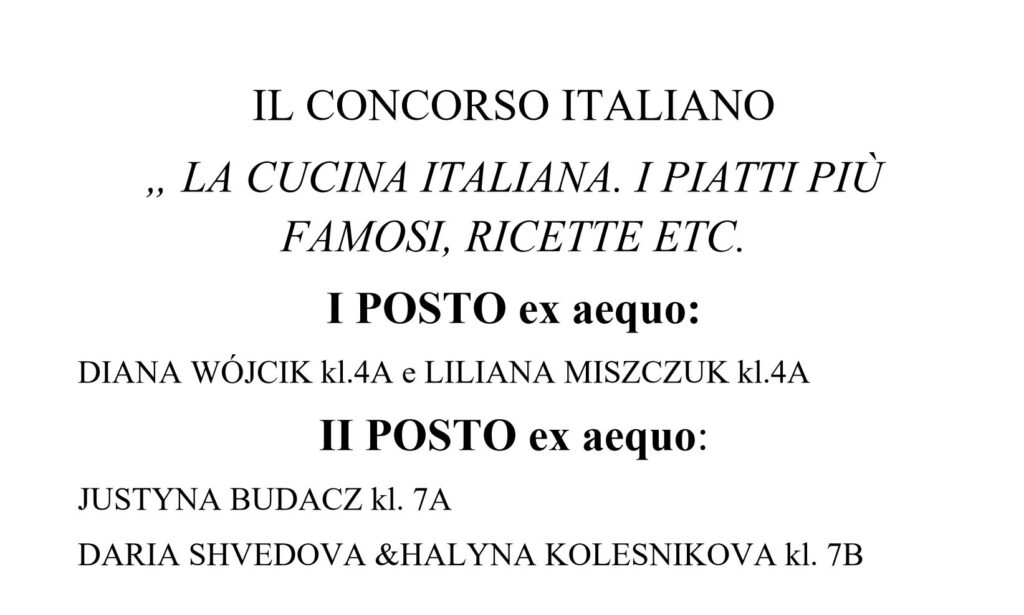 IL CONCORSO ITALIANO

„ LA CUCINA ITALIANA. I PIATTI PIÙ FAMOSI, RICETTE ETC.

I POSTO ex aequo:

DIANA WÓJCIK kl.4A e LILIANA MISZCZUK kl.4A

II POSTO ex aequo:

JUSTYNA BUDACZ kl. 7A

DARIA SHVEDOVA &HALYNA KOLESNIKOVA kl. 7B